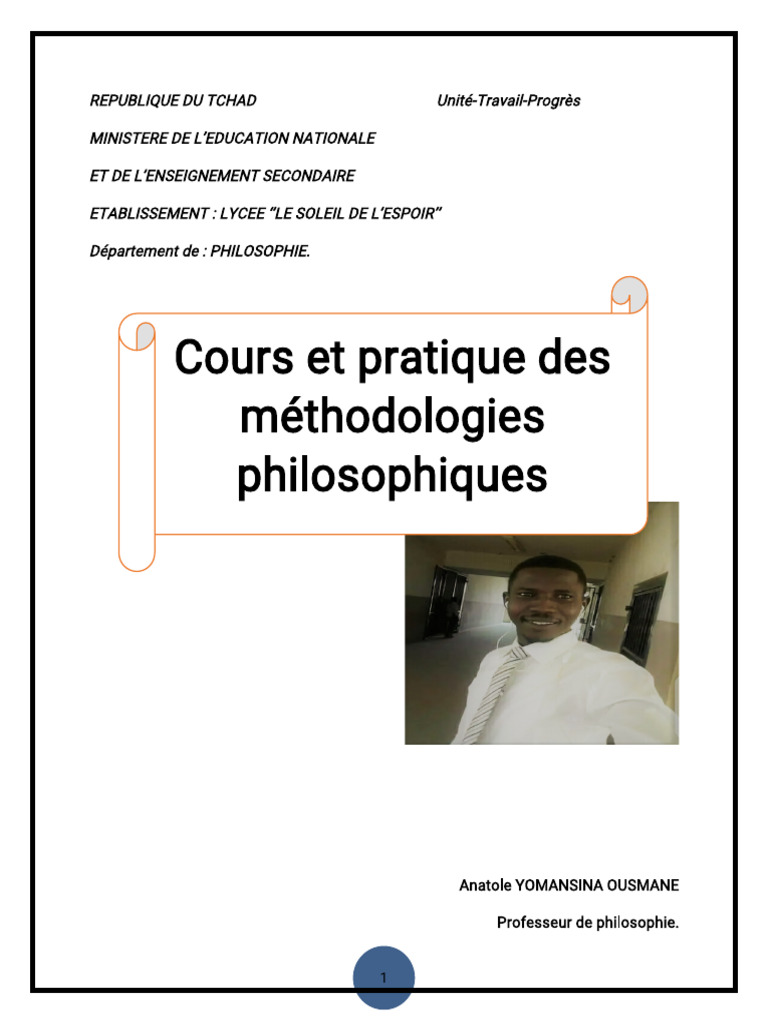 REPUBLIQUE DU TCHAD

Unité-Travail-Progrès

MINISTERE DE L'EDUCATION NATIONALE

ET DE L'ENSEIGNEMENT SECONDAIRE

ETABLISSEMENT : LYCEE "LE SOLEIL DE L'ESPOIR"

Département de : PHILOSOPHIE.

Cours et pratique des méthodologies philosophiques

Anatole YOMANSINA OUSMANE

Professeur de philosophie.

1